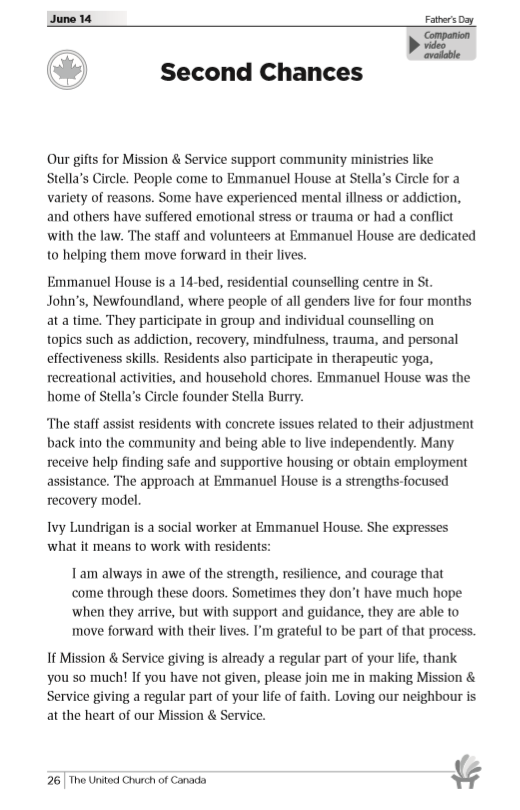 June 14

Father's Day

Companion video available

Second Chances

Our gifts for Mission & Service support community ministries like Stella's Circle. People come to Emmanuel House at Stella's Circle for a variety of reasons. Some have experienced mental illness or addiction, and others have suffered emotional stress or trauma or had a conflict with the law. The staff and volunteers at Emmanuel House are dedicated to helping them move forward in their lives.

Emmanuel House is a 14-bed, residential counselling centre in St. John's, Newfoundland, where people of all genders live for four months at a time. They participate in group and individual counselling on topics such as addiction, recovery, mindfulness, trauma, and personal effectiveness skills. Residents also participate in therapeutic yoga, recreational activities, and household chores. Emmanuel House was the home of Stella's Circle founder Stella Burry.

The staff assist residents with concrete issues related to their adjustment back into the community and being able to live independently. Many receive help finding safe and supportive housing or obtain employment assistance. The approach at Emmanuel House is a strengths-focused recovery model.

Ivy Lundrigan is a social worker at Emmanuel House. She expresses what it means to work with residents:

I am always in awe of the strength, resilience, and courage that come through these doors. Sometimes they don't have much hope when they arrive, but with support and guidance, they are able to move forward with their lives. I'm grateful to be part of that process.

If Mission & Service giving is already a regular part of your life, thank you so much! If you have not given, please join me in making Mission & Service giving a regular part of your life of faith. Loving our neighbour is at the heart of our Mission & Service.

26 | The United Church of Canada